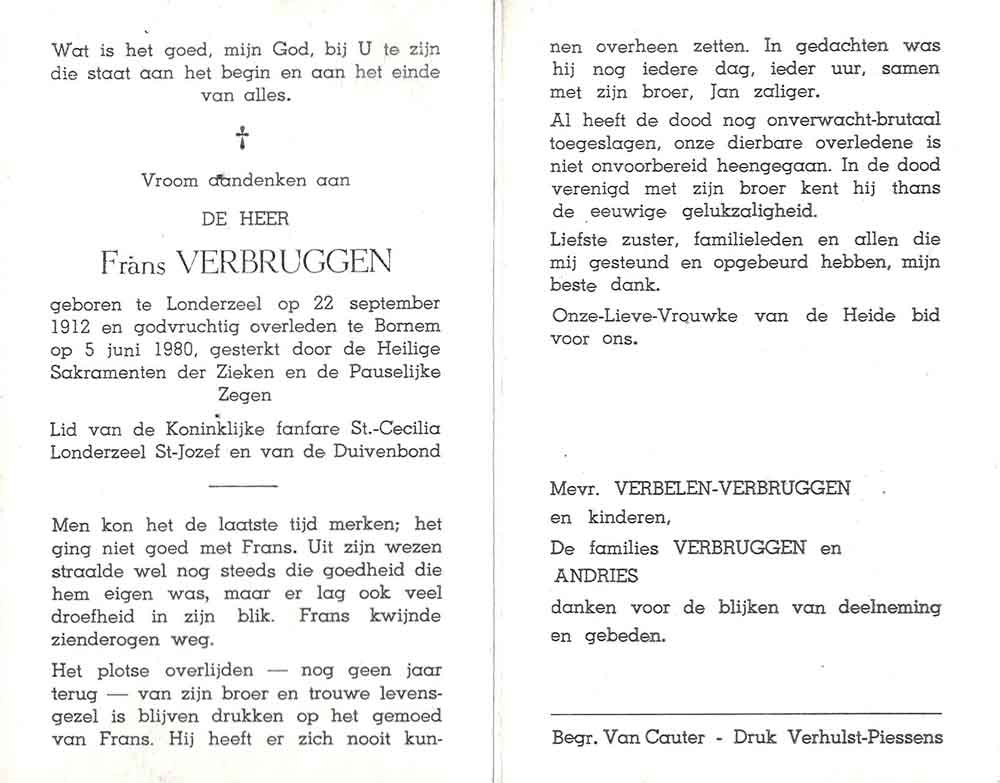 Wat is het goed, mijn God, bij U te zijn die staat aan het begin en aan het einde van alles.

†

Vroom aandenken aan

DE HEER

Frans VERBRUGGEN

geboren te Londerzeel op 22 september 1912 en godvruchtig overleden te Bornem op 5 juni 1980, gesterkt door de Heilige Sakramenten der Zieken en de Pauselijke Zegen

Lid van de Koninklijke fanfare St.-Cecilia Londerzeel St-Jozef en van de Duivenbond

Men kon het de laatste tijd merken; het ging niet goed met Frans. Uit zijn wezen straalde wel nog steeds die goedheid die hem eigen was, maar er lag ook veel droefheid in zijn blik. Frans kwijnde zienderogen weg.

Het plotse overlijden — nog geen jaar terug — van zijn broer en trouwe levensgezel is blijven drukken op het gemoed van Frans. Hij heeft er zich nooit kunnen overheen zetten. In gedachten was hij nog iedere dag, ieder uur, samen met zijn broer, Jan zaliger.

Al heeft de dood nog onverwacht-brutaal toegeslagen, onze dierbare overledene is niet onvoorbereid heengegaan. In de dood verenigd met zijn broer kent hij thans de eeuwige gelukzaligheid.

Liefste zuster, familieleden en allen die mij gesteund en opgebeurd hebben, mijn beste dank.

Onze-Lieve-Vrouwke van de Heide bid voor ons.

Mevr. VERBELEN-VERBRUGGEN
en kinderen,
De families VERBRUGGEN en ANDRIES
danken voor de blijken van deelneming en gebeden.

Begr. Van Cauter - Druk Verhulst-Piessens